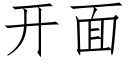 开面